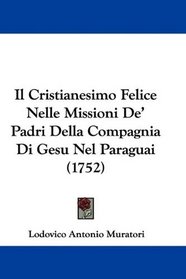 Il Cristianesimo Felice Nelle Missioni De' Padri Della Compagnia Di Gesu Nel Paraguai (1752)

Lodovico Antonio Muratori